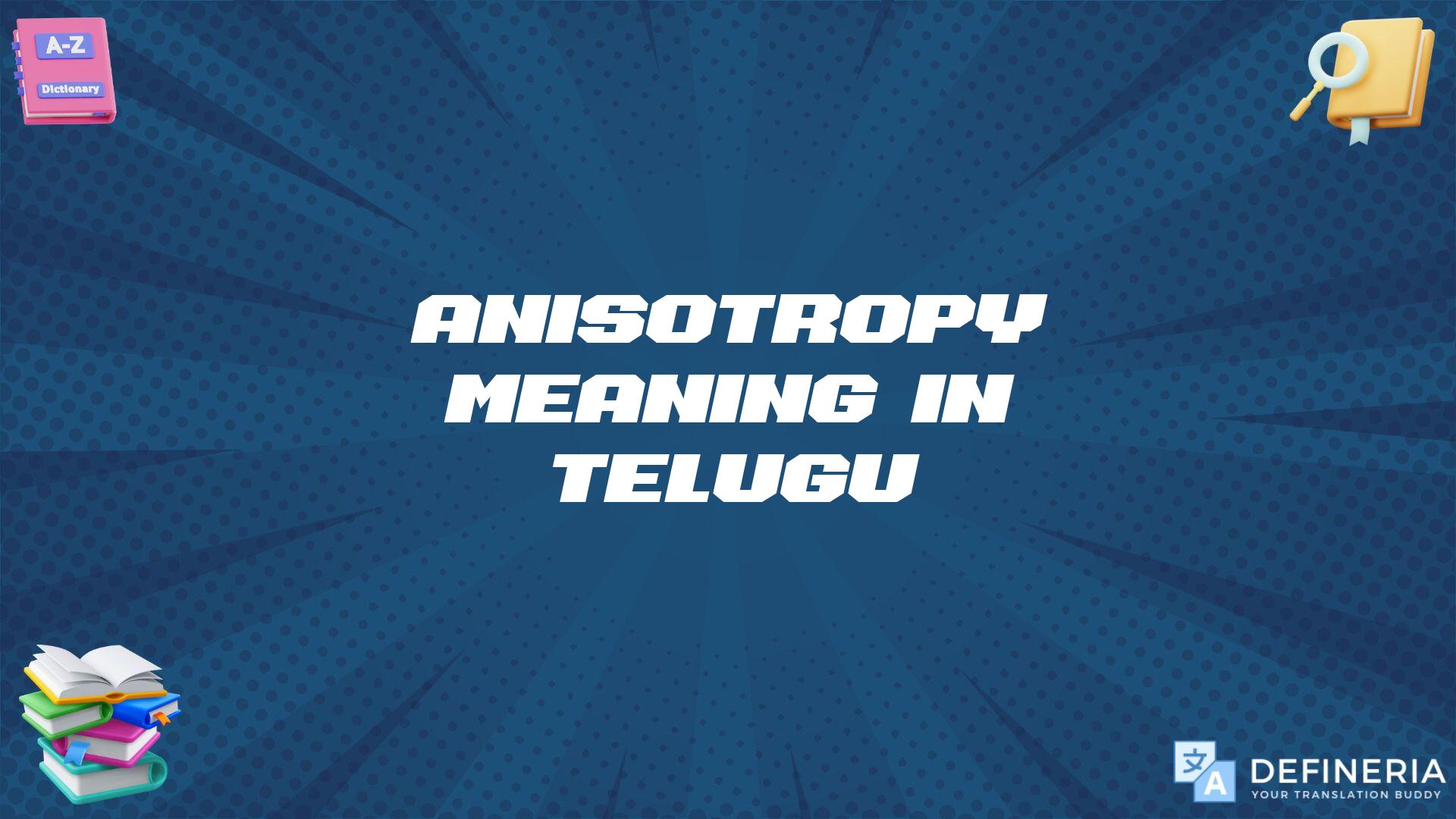 A-Z
Dictionary

ANISOTROPY MEANING IN TELUGU

文
A
DEFINERIA
YOUR TRANSLATION BUDDY